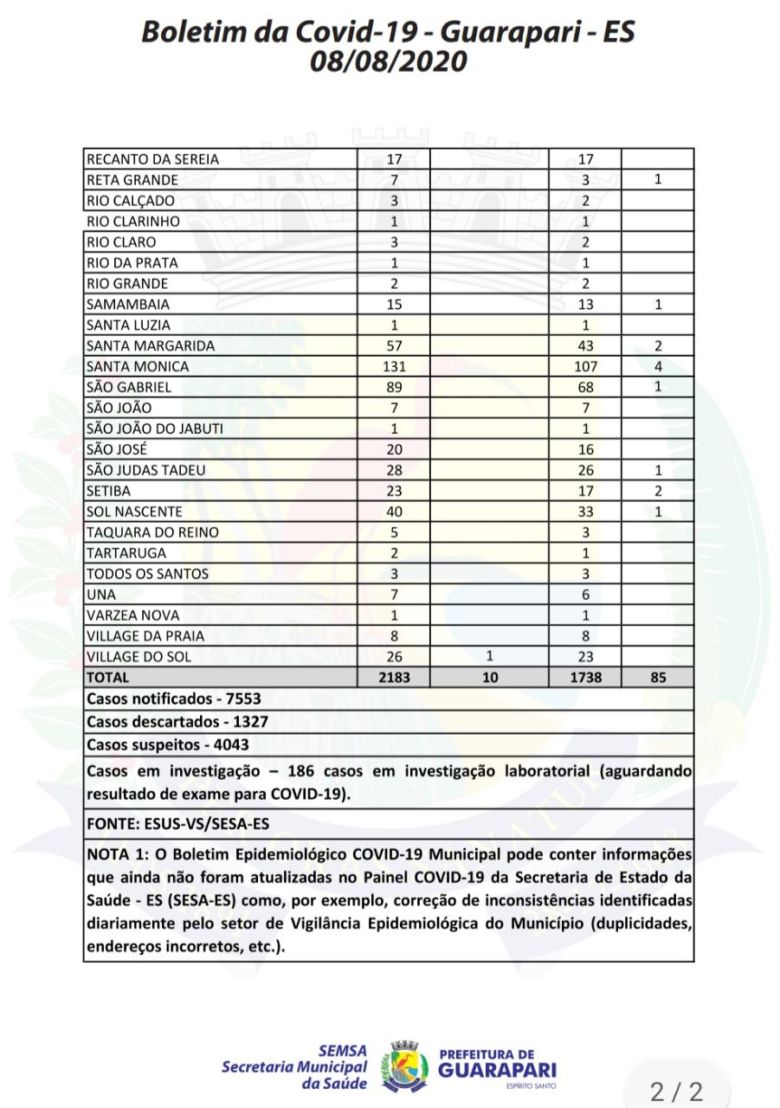 Boletim da Covid-19 - Guarapari - ES
08/08/2020

| | | | | |
|---|---|---|---|---|
| RECANTO DA SEREIA | 17 | | 17 | |
| RETA GRANDE | 7 | | 3 | 1 |
| RIO CALÇADO | 3 | | 2 | |
| RIO CLARINHO | 1 | | 1 | |
| RIO CLARO | 3 | | 2 | |
| RIO DA PRATA | 1 | | 1 | |
| RIO GRANDE | 2 | | 2 | |
| SAMAMBAIA | 15 | | 13 | 1 |
| SANTA LUZIA | 1 | | 1 | |
| SANTA MARGARIDA | 57 | | 43 | 2 |
| SANTA MONICA | 131 | | 107 | 4 |
| SÃO GABRIEL | 89 | | 68 | 1 |
| SÃO JOÃO | 7 | | 7 | |
| SÃO JOÃO DO JABUTI | 1 | | 1 | |
| SÃO JOSÉ | 20 | | 16 | |
| SÃO JUDAS TADEU | 28 | | 26 | 1 |
| SETIBA | 23 | | 17 | 2 |
| SOL NASCENTE | 40 | | 33 | 1 |
| TAQUARA DO REINO | 5 | | 3 | |
| TARTARUGA | 2 | | 1 | |
| TODOS OS SANTOS | 3 | | 3 | |
| UNA | 7 | | 6 | |
| VARZEA NOVA | 1 | | 1 | |
| VILLAGE DA PRAIA | 8 | | 8 | |
| VILLAGE DO SOL | 26 | 1 | 23 | |
| TOTAL | 2183 | 10 | 1738 | 85 |

Casos notificados - 7553
Casos descartados - 1327
Casos suspeitos - 4043
Casos em investigação – 186 casos em investigação laboratorial (aguardando resultado de exame para COVID-19).
FONTE: ESUS-VS/SESA-ES
NOTA 1: O Boletim Epidemiológico COVID-19 Municipal pode conter informações que ainda não foram atualizadas no Painel COVID-19 da Secretaria de Estado da Saúde - ES (SESA-ES) como, por exemplo, correção de inconsistências identificadas diariamente pelo setor de Vigilância Epidemiológica do Município (duplicidades, endereços incorretos, etc.).

SEMSA
Secretaria Municipal da Saúde
PREFEITURA DE GUARAPARI
ESPÍRITO SANTO

2 / 2